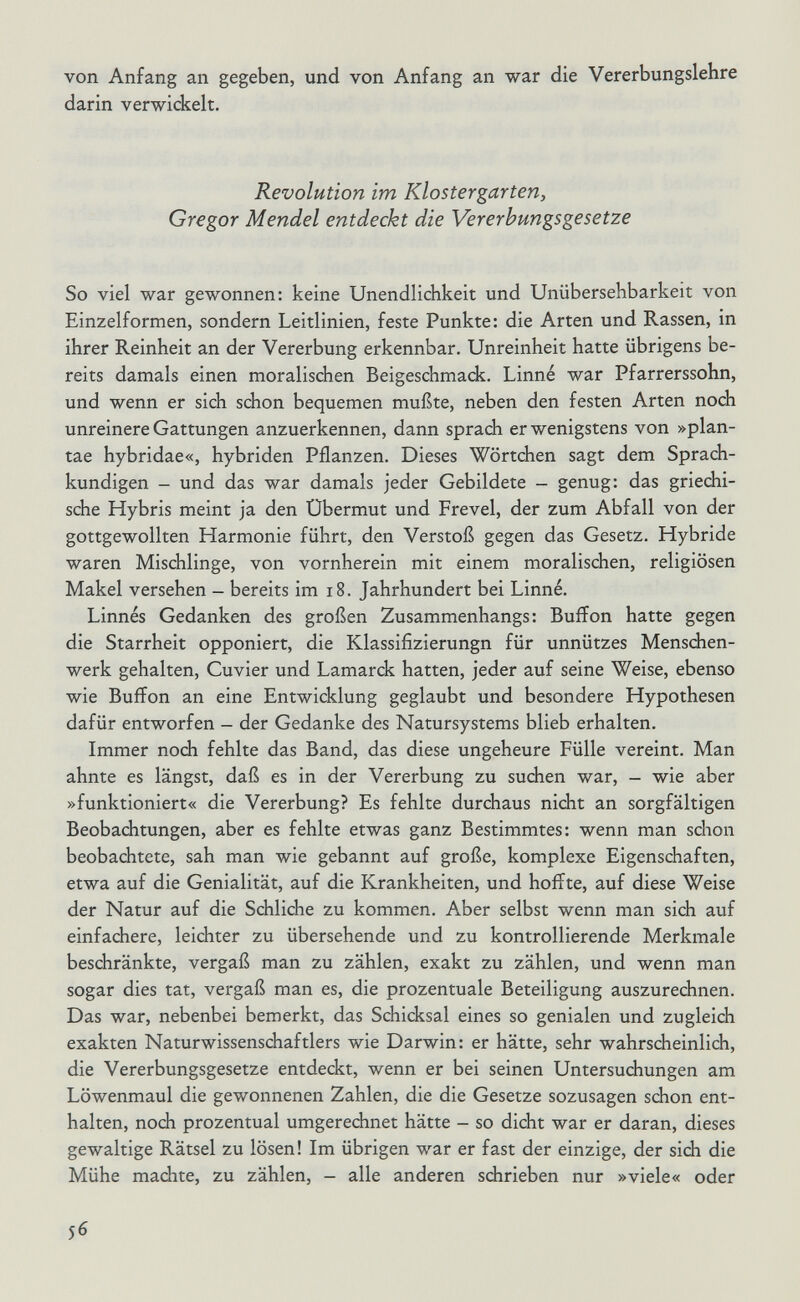 von Anfang an gegeben, und von Anfang an war die Vererbungslehre darin verwickelt.

Revolution im Klostergarten,
Gregor Mendel entdeckt die Vererbungsgesetze

So viel war gewonnen: keine Unendlichkeit und Unübersehbarkeit von Einzelformen, sondern Leitlinien, feste Punkte: die Arten und Rassen, in ihrer Reinheit an der Vererbung erkennbar. Unreinheit hatte übrigens bereits damals einen moralischen Beigeschmack. Linné war Pfarrerssohn, und wenn er sich schon bequemen mußte, neben den festen Arten noch unreinere Gattungen anzuerkennen, dann sprach er wenigstens von »plantae hybridae«, hybriden Pflanzen. Dieses Wörtchen sagt dem Sprachkundigen – und das war damals jeder Gebildete – genug: das griechische Hybris meint ja den Übermut und Frevel, der zum Abfall von der gottgewollten Harmonie führt, den Verstoß gegen das Gesetz. Hybride waren Mischlinge, von vornherein mit einem moralischen, religiösen Makel versehen – bereits im 18. Jahrhundert bei Linné.
Linnés Gedanken des großen Zusammenhangs: Buffon hatte gegen die Starrheit opponiert, die Klassifizierungn für unnützes Menschenwerk gehalten, Cuvier und Lamarck hatten, jeder auf seine Weise, ebenso wie Buffon an eine Entwicklung geglaubt und besondere Hypothesen dafür entworfen – der Gedanke des Natursystems blieb erhalten.
Immer noch fehlte das Band, das diese ungeheure Fülle vereint. Man ahnte es längst, daß es in der Vererbung zu suchen war, – wie aber »funktioniert« die Vererbung? Es fehlte durchaus nicht an sorgfältigen Beobachtungen, aber es fehlte etwas ganz Bestimmtes: wenn man schon beobachtete, sah man wie gebannt auf große, komplexe Eigenschaften, etwa auf die Genialität, auf die Krankheiten, und hoffte, auf diese Weise der Natur auf die Schliche zu kommen. Aber selbst wenn man sich auf einfachere, leichter zu übersehende und zu kontrollierende Merkmale beschränkte, vergaß man zu zählen, exakt zu zählen, und wenn man sogar dies tat, vergaß man es, die prozentuale Beteiligung auszurechnen. Das war, nebenbei bemerkt, das Schicksal eines so genialen und zugleich exakten Naturwissenschaftlers wie Darwin: er hätte, sehr wahrscheinlich, die Vererbungsgesetze entdeckt, wenn er bei seinen Untersuchungen am Löwenmaul die gewonnenen Zahlen, die die Gesetze sozusagen schon enthalten, noch prozentual umgerechnet hätte – so dicht war er daran, dieses gewaltige Rätsel zu lösen! Im übrigen war er fast der einzige, der sich die Mühe machte, zu zählen, – alle anderen schrieben nur »viele« oder

56